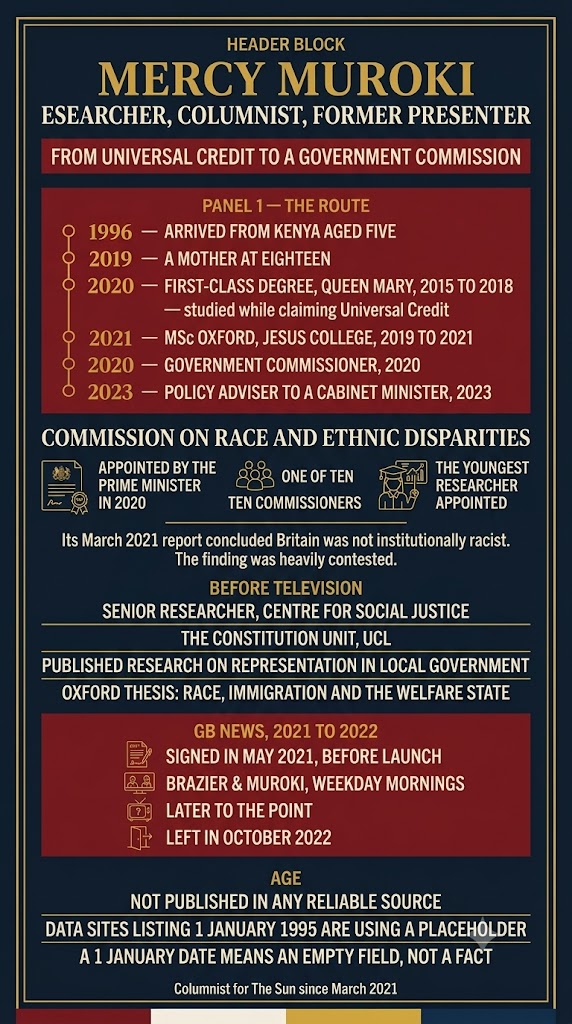 HEADER BLOCK

MERCY MUROKI

ESEARCHER, COLUMNIST, FORMER PRESENTER

FROM UNIVERSAL CREDIT TO A GOVERNMENT COMMISSION

PANEL 1 — THE ROUTE

1996 — ARRIVED FROM KENYA AGED FIVE

2019 — A MOTHER AT EIGHTEEN

2020 — FIRST-CLASS DEGREE, QUEEN MARY, 2015 TO 2018 — studied while claiming Universal Credit

2021 — MSc OXFORD, JESUS COLLEGE, 2019 TO 2021

2020 — GOVERNMENT COMMISSIONER, 2020

2023 — POLICY ADVISER TO A CABINET MINISTER, 2023

COMMISSION ON RACE AND ETHNIC DISPARITIES

APPOINTED BY THE PRIME MINISTER IN 2020

ONE OF TEN TEN COMMISSIONERS

THE YOUNGEST RESEARCHER APPOINTED

Its March 2021 report concluded Britain was not institutionally racist. The finding was heavily contested.

BEFORE TELEVISION

SENIOR RESEARCHER, CENTRE FOR SOCIAL JUSTICE

THE CONSTITUTION UNIT, UCL

PUBLISHED RESEARCH ON REPRESENTATION IN LOCAL GOVERNMENT

OXFORD THESIS: RACE, IMMIGRATION AND THE WELFARE STATE

GB NEWS, 2021 TO 2022

SIGNED IN MAY 2021, BEFORE LAUNCH

BRAZIER & MUROKI, WEEKDAY MORNINGS

LATER TO THE POINT

LEFT IN OCTOBER 2022

AGE

NOT PUBLISHED IN ANY RELIABLE SOURCE

DATA SITES LISTING 1 JANUARY 1995 ARE USING A PLACEHOLDER

A 1 JANUARY DATE MEANS AN EMPTY FIELD, NOT A FACT

Columnist for The Sun since March 2021